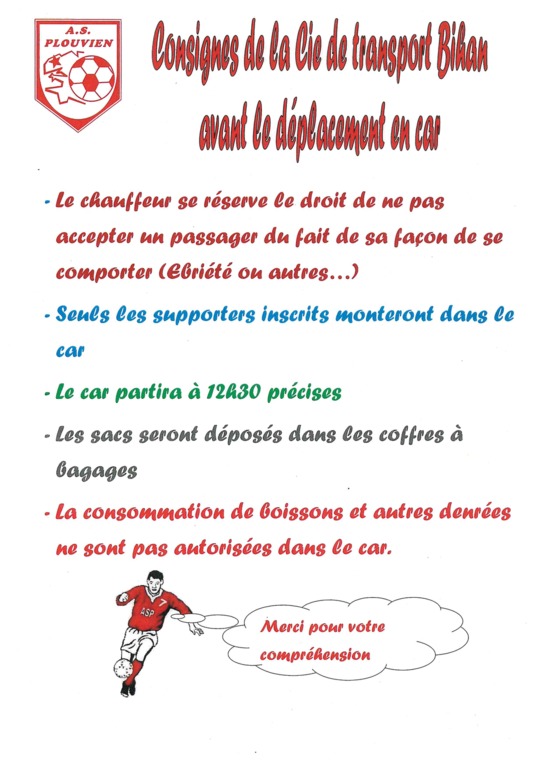 A.S. PLOUVIEN

Consignes de la Cie de transport Bihan avant le déplacement en car

- Le chauffeur se réserve le droit de ne pas accepter un passager du fait de sa façon de se comporter (Ebriété ou autres...)

- Seuls les supporters inscrits monteront dans le car

- Le car partira à 12h30 précises

- Les sacs seront déposés dans les coffres à bagages

- La consommation de boissons et autres denrées ne sont pas autorisées dans le car.

7
ASP

Merci pour votre compréhension